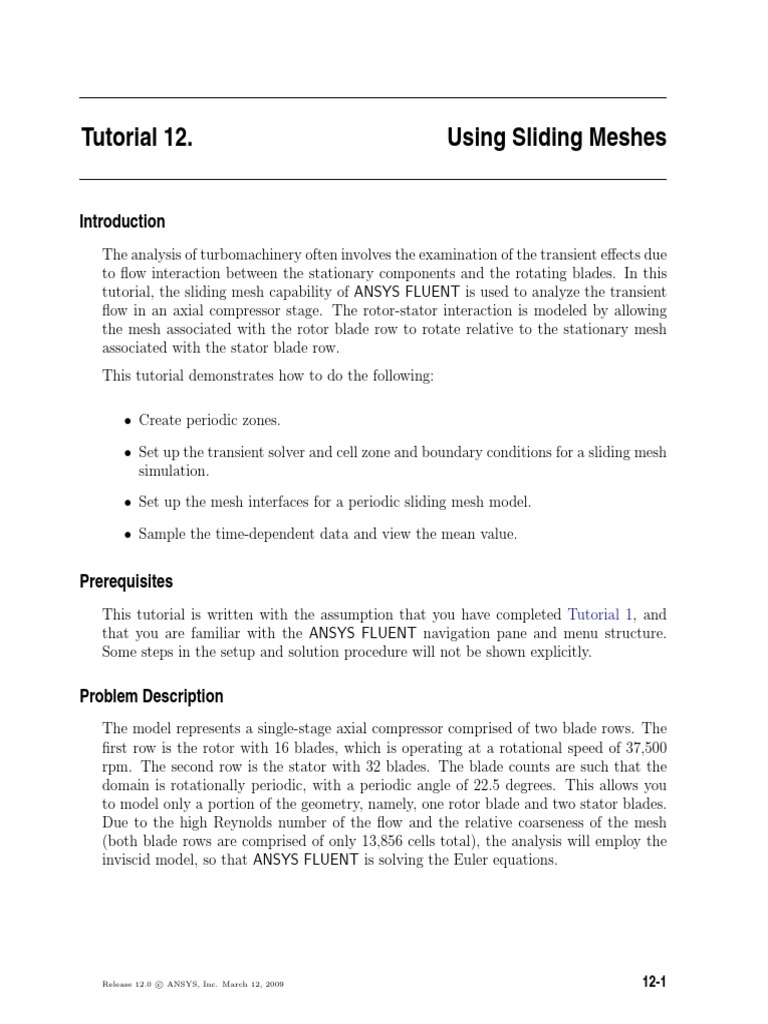 Tutorial 12. Using Sliding Meshes

Introduction

The analysis of turbomachinery often involves the examination of the transient effects due to flow interaction between the stationary components and the rotating blades. In this tutorial, the sliding mesh capability of ANSYS FLUENT is used to analyze the transient flow in an axial compressor stage. The rotor-stator interaction is modeled by allowing the mesh associated with the rotor blade row to rotate relative to the stationary mesh associated with the stator blade row.

This tutorial demonstrates how to do the following:

• Create periodic zones.

• Set up the transient solver and cell zone and boundary conditions for a sliding mesh simulation.

• Set up the mesh interfaces for a periodic sliding mesh model.

• Sample the time-dependent data and view the mean value.

Prerequisites

This tutorial is written with the assumption that you have completed Tutorial 1, and that you are familiar with the ANSYS FLUENT navigation pane and menu structure. Some steps in the setup and solution procedure will not be shown explicitly.

Problem Description

The model represents a single-stage axial compressor comprised of two blade rows. The first row is the rotor with 16 blades, which is operating at a rotational speed of 37,500 rpm. The second row is the stator with 32 blades. The blade counts are such that the domain is rotationally periodic, with a periodic angle of 22.5 degrees. This allows you to model only a portion of the geometry, namely, one rotor blade and two stator blades. Due to the high Reynolds number of the flow and the relative coarseness of the mesh (both blade rows are comprised of only 13,856 cells total), the analysis will employ the inviscid model, so that ANSYS FLUENT is solving the Euler equations.

Release 12.0 © ANSYS, Inc. March 12, 2009

12-1